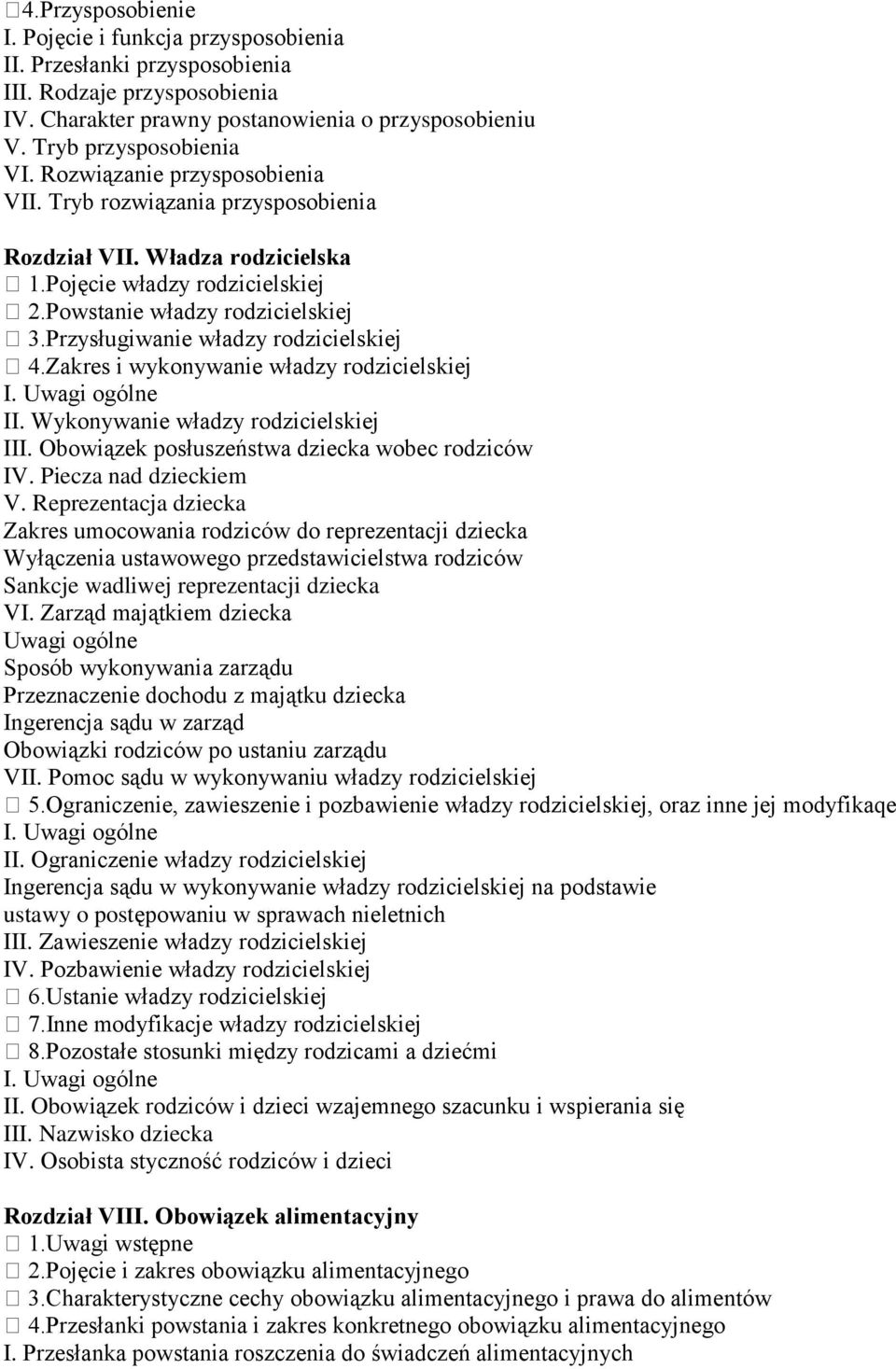 4.Przysposobienie
I. Pojęcie i funkcja przysposobienia
II. Przesłanki przysposobienia
III. Rodzaje przysposobienia
IV. Charakter prawny postanowienia o przysposobieniu
V. Tryb przysposobienia
VI. Rozwiązanie przysposobienia
VII. Tryb rozwiązania przysposobienia

Rozdział VII. Władza rodzicielska
1.Pojęcie władzy rodzicielskiej
2.Powstanie władzy rodzicielskiej
3.Przysługiwanie władzy rodzicielskiej
4.Zakres i wykonywanie władzy rodzicielskiej
I. Uwagi ogólne
II. Wykonywanie władzy rodzicielskiej
III. Obowiązek posłuszeństwa dziecka wobec rodziców
IV. Piecza nad dzieckiem
V. Reprezentacja dziecka
Zakres umocowania rodziców do reprezentacji dziecka
Wyłączenia ustawowego przedstawicielstwa rodziców
Sankcje wadliwej reprezentacji dziecka
VI. Zarząd majątkiem dziecka
Uwagi ogólne
Sposób wykonywania zarządu
Przeznaczenie dochodu z majątku dziecka
Ingerencja sądu w zarząd
Obowiązki rodziców po ustaniu zarządu
VII. Pomoc sądu w wykonywaniu władzy rodzicielskiej
5.Ograniczenie, zawieszenie i pozbawienie władzy rodzicielskiej, oraz inne jej modyfikaqe
I. Uwagi ogólne
II. Ograniczenie władzy rodzicielskiej
Ingerencja sądu w wykonywanie władzy rodzicielskiej na podstawie ustawy o postępowaniu w sprawach nieletnich
III. Zawieszenie władzy rodzicielskiej
IV. Pozbawienie władzy rodzicielskiej
6.Ustanie władzy rodzicielskiej
7.Inne modyfikacje władzy rodzicielskiej
8.Pozostałe stosunki między rodzicami a dziećmi
I. Uwagi ogólne
II. Obowiązek rodziców i dzieci wzajemnego szacunku i wspierania się
III. Nazwisko dziecka
IV. Osobista styczność rodziców i dzieci

Rozdział VIII. Obowiązek alimentacyjny
1.Uwagi wstępne
2.Pojęcie i zakres obowiązku alimentacyjnego
3.Charakterystyczne cechy obowiązku alimentacyjnego i prawa do alimentów
4.Przesłanki powstania i zakres konkretnego obowiązku alimentacyjnego
I. Przesłanka powstania roszczenia do świadczeń alimentacyjnych